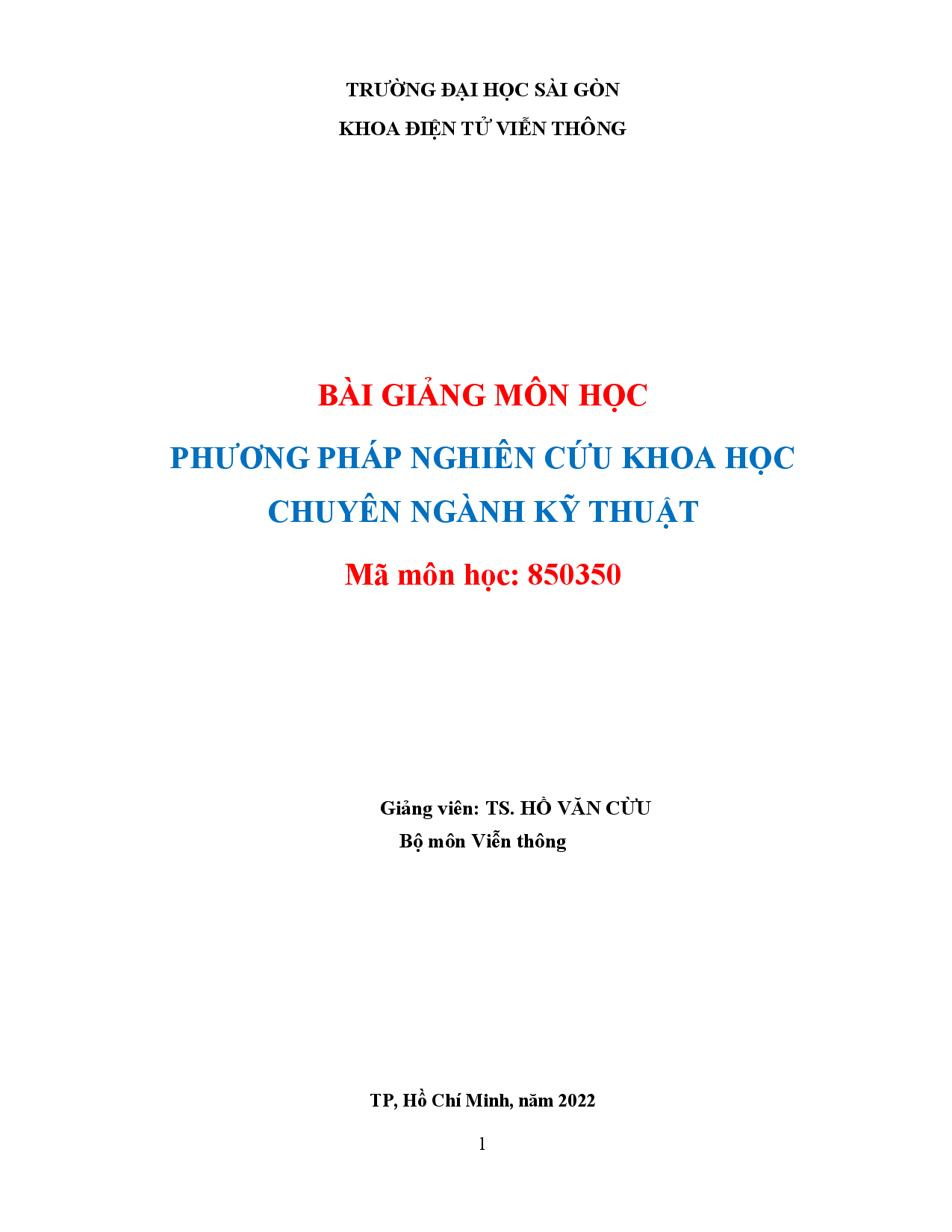 TRƯỜNG ĐẠI HỌC SÀI GÒN
KHOA ĐIỆN TỬ VIỄN THÔNG

BÀI GIẢNG MÔN HỌC
PHƯƠNG PHÁP NGHIÊN CỨU KHOA HỌC
CHUYÊN NGÀNH KỸ THUẬT
Mã môn học: 850350

Giảng viên: TS. HỒ VĂN CỪU
Bộ môn Viễn thông

TP, Hồ Chí Minh, năm 2022

1